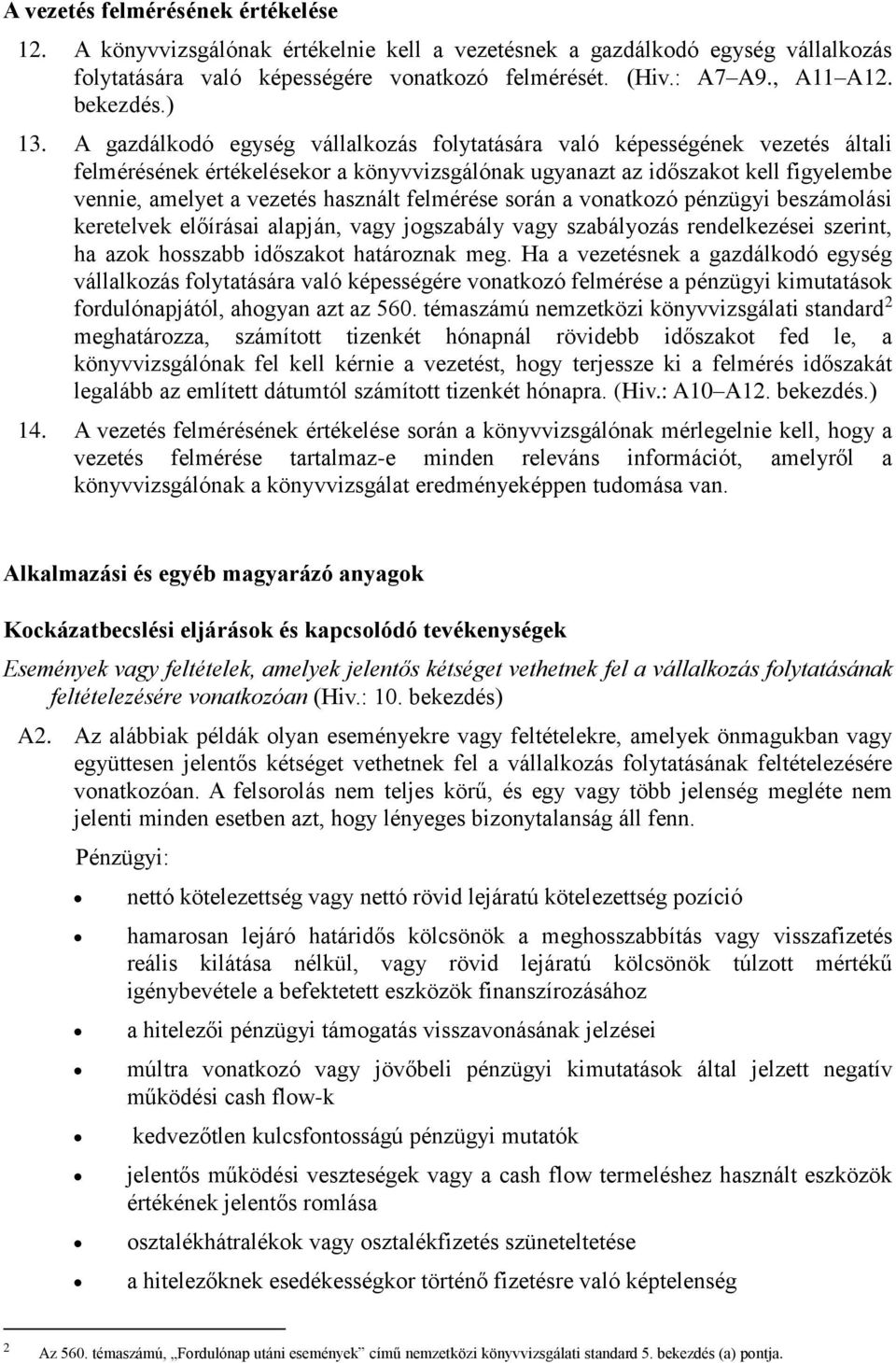 A vezetés felmérésének értékelése

12. A könyvvizsgálónak értékelnie kell a vezetésnek a gazdálkodó egység vállalkozás folytatására való képességére vonatkozó felmérését. (Hiv.: A7–A9., A11–A12. bekezdés.)

13. A gazdálkodó egység vállalkozás folytatására való képességének vezetés általi felmérésének értékelésekor a könyvvizsgálónak ugyanazt az időszakot kell figyelembe vennie, amelyet a vezetés használt felmérése során a vonatkozó pénzügyi beszámolási keretelvek előírásai alapján, vagy jogszabály vagy szabályozás rendelkezései szerint, ha azok hosszabb időszakot határoznak meg. Ha a vezetésnek a gazdálkodó egység vállalkozás folytatására való képességére vonatkozó felmérése a pénzügyi kimutatások fordulónapjától, ahogyan azt az 560. témaszámú nemzetközi könyvvizsgálati standard$^2$ meghatározza, számított tizenkét hónapnál rövidebb időszakot fed le, a könyvvizsgálónak fel kell kérnie a vezetést, hogy terjessze ki a felmérés időszakát legalább az említett dátumtól számított tizenkét hónapra. (Hiv.: A10–A12. bekezdés.)

14. A vezetés felmérésének értékelése során a könyvvizsgálónak mérlegelnie kell, hogy a vezetés felmérése tartalmaz-e minden releváns információt, amelyről a könyvvizsgálónak a könyvvizsgálat eredményeképpen tudomása van.

Alkalmazási és egyéb magyarázó anyagok

Kockázatbecslési eljárások és kapcsolódó tevékenységek

Események vagy feltételek, amelyek jelentős kétséget vethetnek fel a vállalkozás folytatásának feltételezésére vonatkozóan (Hiv.: 10. bekezdés)

A2. Az alábbiak példák olyan eseményekre vagy feltételekre, amelyek önmagukban vagy együttesen jelentős kétséget vethetnek fel a vállalkozás folytatásának feltételezésére vonatkozóan. A felsorolás nem teljes körű, és egy vagy több jelenség megléte nem jelenti minden esetben azt, hogy lényeges bizonytalanság áll fenn.

Pénzügyi:

• nettó kötelezettség vagy nettó rövid lejáratú kötelezettség pozíció
• hamarosan lejáró határidős kölcsönök a meghosszabbítás vagy visszafizetés reális kilátása nélkül, vagy rövid lejáratú kölcsönök túlzott mértékű igénybevétele a befektetett eszközök finanszírozásához
• a hitelezői pénzügyi támogatás visszavonásának jelzései
• múltra vonatkozó vagy jövőbeli pénzügyi kimutatások által jelzett negatív működési cash flow-k
• kedvezőtlen kulcsfontosságú pénzügyi mutatók
• jelentős működési veszteségek vagy a cash flow termeléshez használt eszközök értékének jelentős romlása
• osztalékhátralékok vagy osztalékfizetés szüneteltetése
• a hitelezőknek esedékességkor történő fizetésre való képtelenség

2 Az 560. témaszámú, „Fordulónap utáni események" című nemzetközi könyvvizsgálati standard 5. bekezdés (a) pontja.